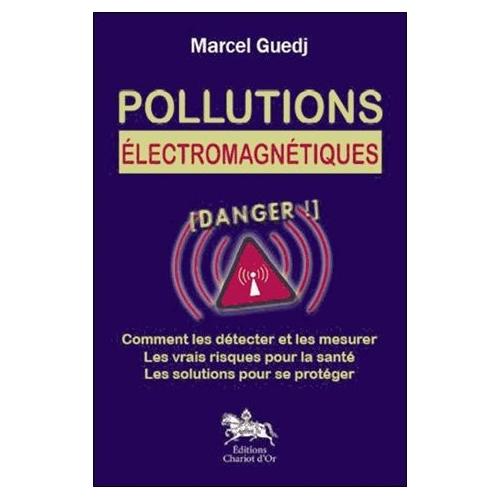 Marcel Guedj

POLLUTIONS
ÉLECTROMAGNÉTIQUES

[DANGER !]

Comment les détecter et les mesurer
Les vrais risques pour la santé
Les solutions pour se protéger

Éditions
Chariot d'Or